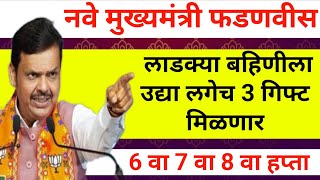 नवे मुख्यमंत्री फडणवीस

लाडक्या बहिणीला उद्या लगेच 3 गिफ्ट मिळणार

6 वा 7 वा 8 वा हप्ता